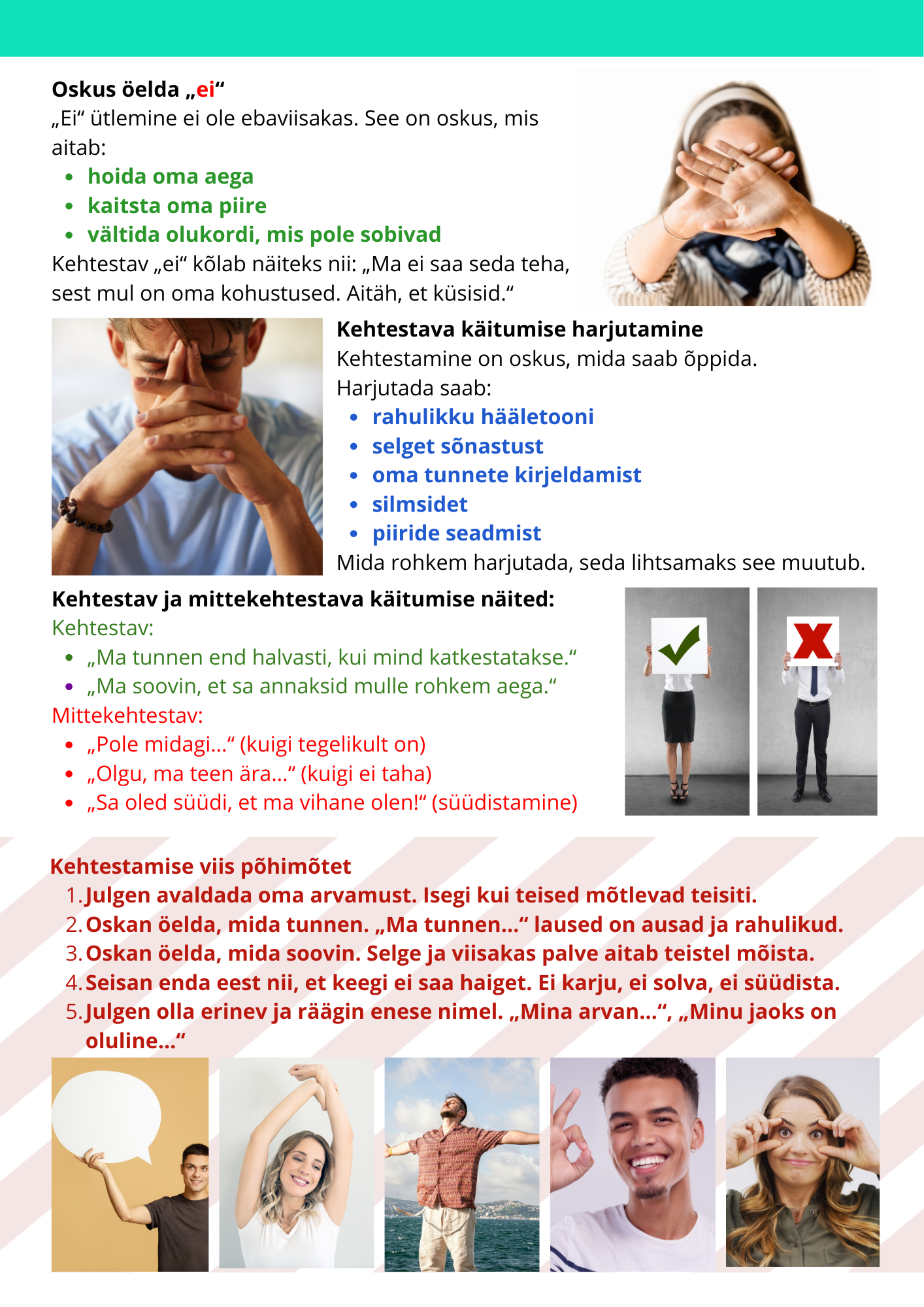 Oskus öelda „ei“
„Ei“ ütlemine ei ole ebaviisakas. See on oskus, mis aitab:

- hoida oma aega
- kaitsta oma piire
- vältida olukordi, mis pole sobivad

Kehtestav „ei“ kõlab näiteks nii: „Ma ei saa seda teha, sest mul on oma kohustused. Aitäh, et küsisid.“

Kehtestava käitumise harjutamine
Kehtestamine on oskus, mida saab õppida.
Harjutada saab:

- rahulikku hääletooni
- selget sõnastust
- oma tunnete kirjeldamist
- silmsidet
- piiride seadmist

Mida rohkem harjutada, seda lihtsamaks see muutub.

Kehtestav ja mittekehtestava käitumise näited:
Kehtestav:

- „Ma tunnen end halvasti, kui mind katkestatakse.“
- „Ma soovin, et sa annaksid mulle rohkem aega.“

Mittekehtestav:

- „Pole midagi...“ (kuigi tegelikult on)
- „Olgu, ma teen ära...“ (kuigi ei taha)
- „Sa oled süüdi, et ma vihane olen!“ (süüdistamine)

Kehtestamise viis põhimõtet

1. Julgen avaldada oma arvamust. Isegi kui teised mõtlevad teisiti.
2. Oskan öelda, mida tunnen. „Ma tunnen...“ laused on ausad ja rahulikud.
3. Oskan öelda, mida soovin. Selge ja viisakas palve aitab teistel mõista.
4. Seisan enda eest nii, et keegi ei saa haiget. Ei karju, ei solva, ei süüdista.
5. Julgen olla erinev ja räägin enese nimel. „Mina arvan...“, „Minu jaoks on oluline...“